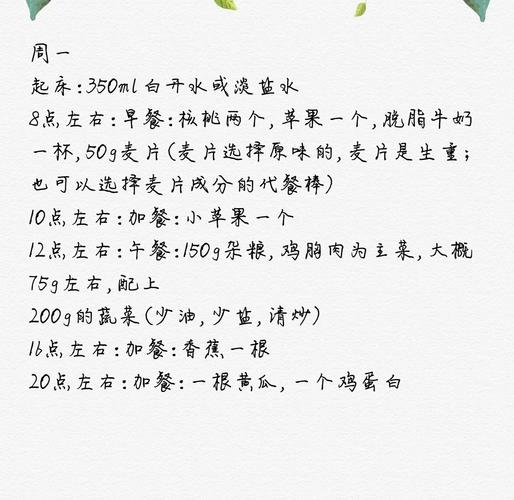 周一
起床：350ml 白开水或淡盐水
8点左右：早餐：核桃两个，苹果一个，脱脂牛奶一杯，50g麦片（麦片选择原味的，麦片是生重；也可以选择麦片成分的代餐棒）
10点左右：加餐：小苹果一个
12点左右：午餐：150g杂粮，鸡胸肉为主菜，大概75g左右，配上
200g的蔬菜（少油，少盐，清炒）
16点左右：加餐：香蕉一根
20点左右：加餐：一根黄瓜，一个鸡蛋白